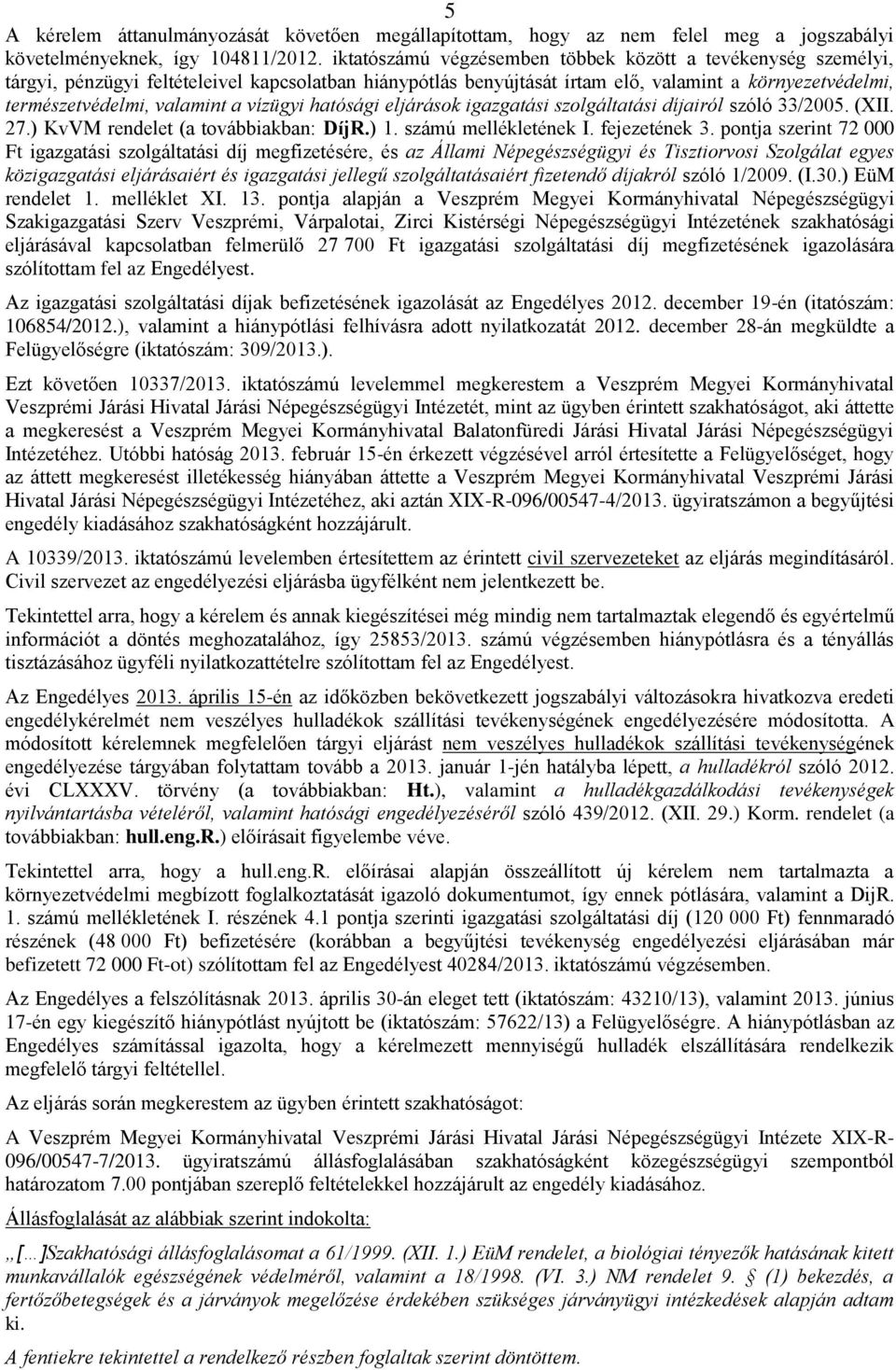 5

A kérelem áttanulmányozását követően megállapítottam, hogy az nem felel meg a jogszabályi követelményeknek, így 104811/2012. iktatószámú végzésemben többek között a tevékenység személyi, tárgyi, pénzügyi feltételeivel kapcsolatban hiánypótlás benyújtását írtam elő, valamint a környezetvédelmi, természetvédelmi, valamint a vízügyi hatósági eljárások igazgatási szolgáltatási díjairól szóló 33/2005. (XII. 27.) KvVM rendelet (a továbbiakban: DíjR.) 1. számú mellékletének I. fejezetének 3. pontja szerint 72 000 Ft igazgatási szolgáltatási díj megfizetésére, és az Állami Népegészségügyi és Tisztiorvosi Szolgálat egyes közigazgatási eljárásaiért és igazgatási jellegű szolgáltatásaiért fizetendő díjakról szóló 1/2009. (I.30.) EüM rendelet 1. melléklet XI. 13. pontja alapján a Veszprém Megyei Kormányhivatal Népegészségügyi Szakigazgatási Szerv Veszprémi, Várpalotai, Zirci Kistérségi Népegészségügyi Intézetének szakhatósági eljárásával kapcsolatban felmerülő 27 700 Ft igazgatási szolgáltatási díj megfizetésének igazolására szólítottam fel az Engedélyest.

Az igazgatási szolgáltatási díjak befizetésének igazolását az Engedélyes 2012. december 19-én (itatószám: 106854/2012.), valamint a hiánypótlási felhívásra adott nyilatkozatát 2012. december 28-án megküldte a Felügyelőségre (iktatószám: 309/2013.).

Ezt követően 10337/2013. iktatószámú levelemmel megkerestem a Veszprém Megyei Kormányhivatal Veszprémi Járási Hivatal Járási Népegészségügyi Intézetét, mint az ügyben érintett szakhatóságot, aki áttette a megkeresést a Veszprém Megyei Kormányhivatal Balatonfüredi Járási Hivatal Járási Népegészségügyi Intézetéhez. Utóbbi hatóság 2013. február 15-én érkezett végzésével arról értesítette a Felügyelőséget, hogy az áttett megkeresést illetékesség hiányában áttette a Veszprém Megyei Kormányhivatal Veszprémi Járási Hivatal Járási Népegészségügyi Intézetéhez, aki aztán XIX-R-096/00547-4/2013. ügyiratszámon a begyűjtési engedély kiadásához szakhatóságként hozzájárult.

A 10339/2013. iktatószámú levelemben értesítettem az érintett civil szervezeteket az eljárás megindításáról. Civil szervezet az engedélyezési eljárásba ügyfélként nem jelentkezett be.

Tekintettel arra, hogy a kérelem és annak kiegészítései még mindig nem tartalmaztak elegendő és egyértelmű információt a döntés meghozatalához, így 25853/2013. számú végzésemben hiánypótlásra és a tényállás tisztázásához ügyféli nyilatkozattételre szólítottam fel az Engedélyest.

Az Engedélyes 2013. április 15-én az időközben bekövetkezett jogszabályi változásokra hivatkozva eredeti engedélykérelmét nem veszélyes hulladékok szállítási tevékenységének engedélyezésére módosította. A módosított kérelemnek megfelelően tárgyi eljárást nem veszélyes hulladékok szállítási tevékenységének engedélyezése tárgyában folytattam tovább a 2013. január 1-jén hatályba lépett, a hulladékról szóló 2012. évi CLXXXV. törvény (a továbbiakban: Ht.), valamint a hulladékgazdálkodási tevékenységek nyilvántartásba vételéről, valamint hatósági engedélyezéséről szóló 439/2012. (XII. 29.) Korm. rendelet (a továbbiakban: hull.eng.R.) előírásait figyelembe véve.

Tekintettel arra, hogy a hull.eng.R. előírásai alapján összeállított új kérelem nem tartalmazta a környezetvédelmi megbízott foglalkoztatását igazoló dokumentumot, így ennek pótlására, valamint a DíjR. 1. számú mellékletének I. részének 4.1 pontja szerinti igazgatási szolgáltatási díj (120 000 Ft) fennmaradó részének (48 000 Ft) befizetésére (korábban a begyűjtési tevékenység engedélyezési eljárásában már befizetett 72 000 Ft-ot) szólítottam fel az Engedélyest 40284/2013. iktatószámú végzésemben.

Az Engedélyes a felszólításnak 2013. április 30-án eleget tett (iktatószám: 43210/13), valamint 2013. június 17-én egy kiegészítő hiánypótlást nyújtott be (iktatószám: 57622/13) a Felügyelőségre. A hiánypótlásban az Engedélyes számítással igazolta, hogy a kérelmezett mennyiségű hulladék elszállítására rendelkezik megfelelő tárgyi feltétellel.

Az eljárás során megkerestem az ügyben érintett szakhatóságot:

A Veszprém Megyei Kormányhivatal Veszprémi Járási Hivatal Járási Népegészségügyi Intézete XIX-R-096/00547-7/2013. ügyiratszámú állásfoglalásában szakhatóságként közegészségügyi szempontból határozatom 7.00 pontjában szereplő feltételekkel hozzájárult az engedély kiadásához.

Állásfoglalását az alábbiak szerint indokolta:

„[…]Szakhatósági állásfoglalásomat a 61/1999. (XII. 1.) EüM rendelet, a biológiai tényezők hatásának kitett munkavállalók egészségének védelméről, valamint a 18/1998. (VI. 3.) NM rendelet 9. § (1) bekezdés, a fertőzőbetegségek és a járványok megelőzése érdekében szükséges járványügyi intézkedések alapján adtam ki.

A fentiekre tekintettel a rendelkező részben foglaltak szerint döntöttem.